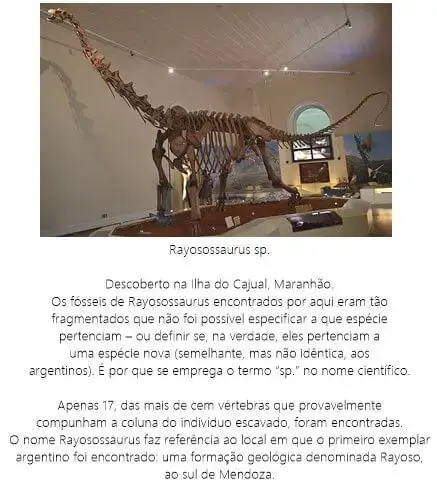 Rayosossaurus sp.

Descoberto na Ilha do Cajual, Maranhão.
Os fósseis de Rayosossaurus encontrados por aqui eram tão fragmentados que não foi possível especificar a que espécie pertenciam – ou definir se, na verdade, eles pertenciam a uma espécie nova (semelhante, mas não idêntica, aos argentinos). É por que se emprega o termo "sp." no nome científico.

Apenas 17, das mais de cem vértebras que provavelmente compunham a coluna do indivíduo escavado, foram encontradas.
O nome Rayosossaurus faz referência ao local em que o primeiro exemplar argentino foi encontrado: uma formação geológica denominada Rayoso, ao sul de Mendoza.